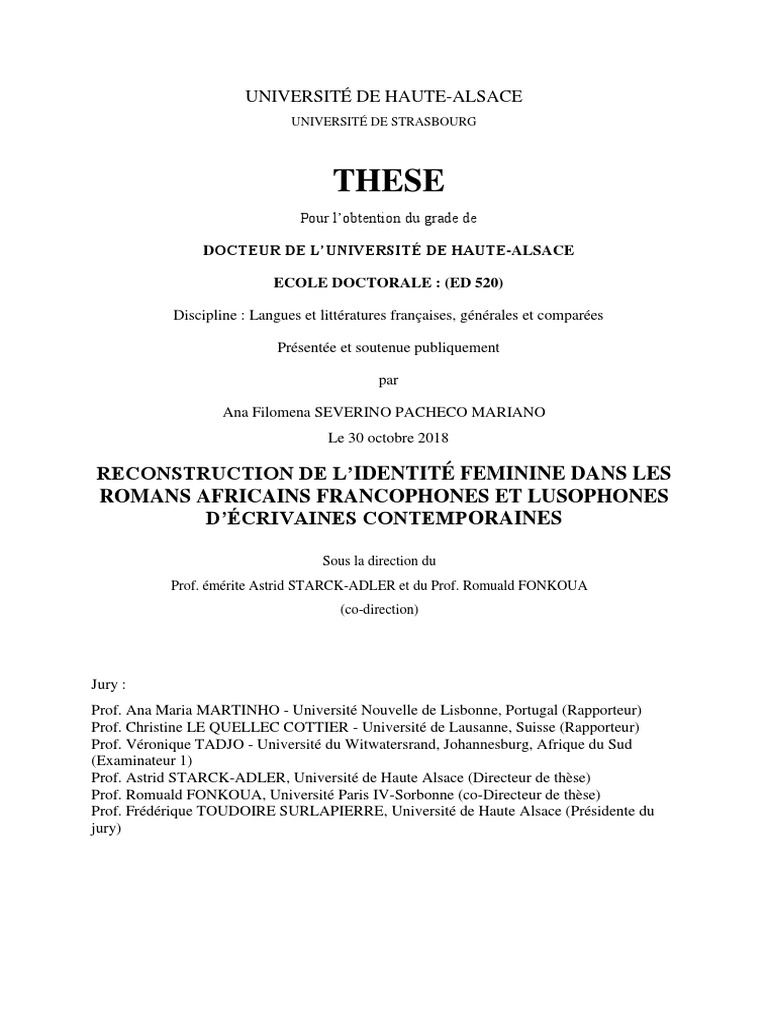 UNIVERSITÉ DE HAUTE-ALSACE
UNIVERSITÉ DE STRASBOURG

THESE

Pour l'obtention du grade de

DOCTEUR DE L'UNIVERSITÉ DE HAUTE-ALSACE

ECOLE DOCTORALE : (ED 520)

Discipline : Langues et littératures françaises, générales et comparées

Présentée et soutenue publiquement

par

Ana Filomena SEVERINO PACHECO MARIANO
Le 30 octobre 2018

RECONSTRUCTION DE L'IDENTITÉ FEMININE DANS LES ROMANS AFRICAINS FRANCOPHONES ET LUSOPHONES D'ÉCRIVAINES CONTEMPORAINES

Sous la direction du
Prof. émérite Astrid STARCK-ADLER et du Prof. Romuald FONKOUA
(co-direction)

Jury :

Prof. Ana Maria MARTINHO - Université Nouvelle de Lisbonne, Portugal (Rapporteur)
Prof. Christine LE QUELLEC COTTIER - Université de Lausanne, Suisse (Rapporteur)
Prof. Véronique TADJO - Université du Witwatersrand, Johannesburg, Afrique du Sud (Examinateur 1)
Prof. Astrid STARCK-ADLER, Université de Haute Alsace (Directeur de thèse)
Prof. Romuald FONKOUA, Université Paris IV-Sorbonne (co-Directeur de thèse)
Prof. Frédérique TOUDOIRE SURLAPIERRE, Université de Haute Alsace (Présidente du jury)